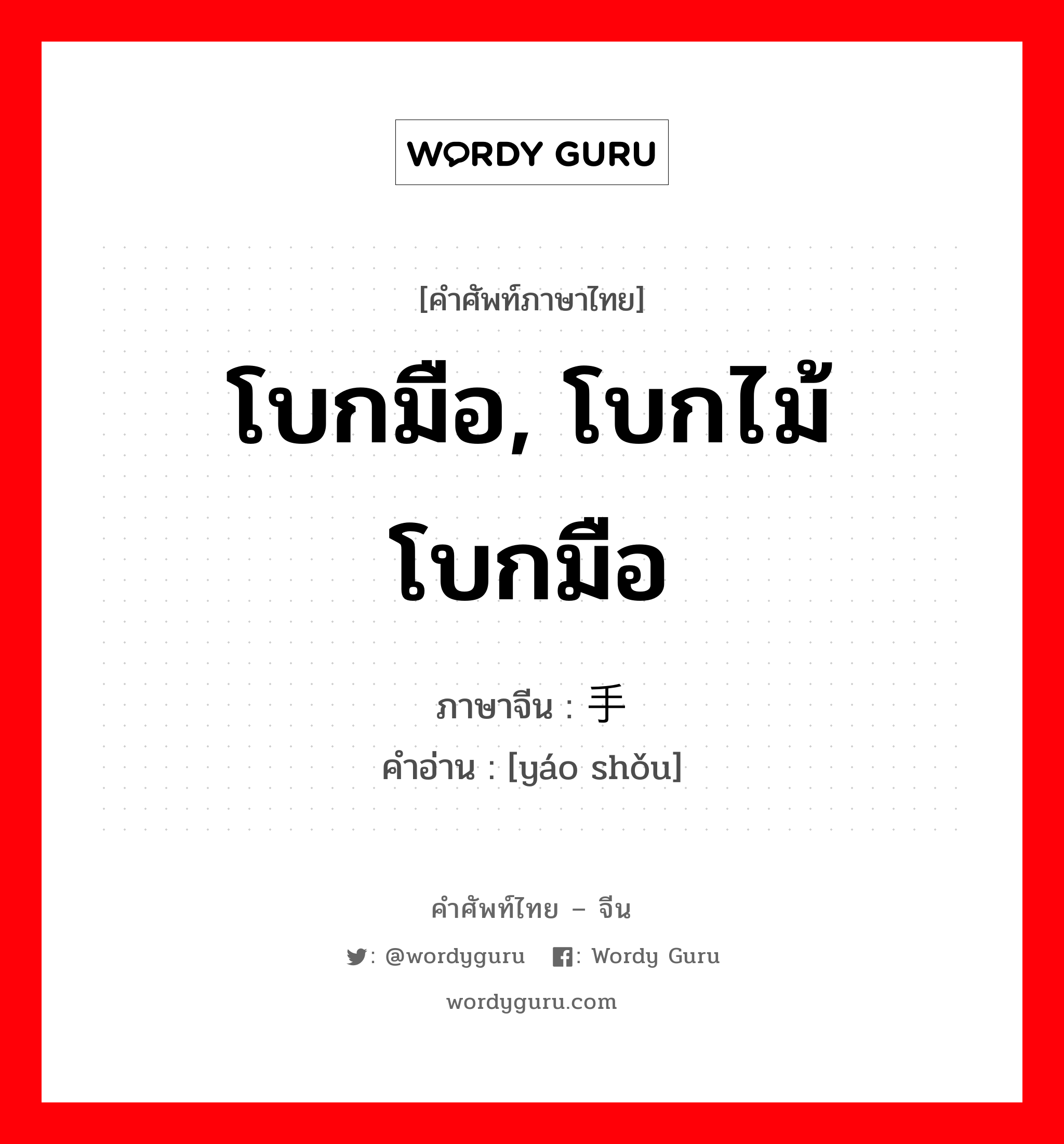 WORDY GURU

[คำศัพท์ภาษาไทย]

โบกมือ, โบกไม้โบกมือ

ภาษาจีน : 手

คำอ่าน : [yáo shǒu]

คำศัพท์ไทย – จีน

: @wordyguru : Wordy Guru

wordyguru.com